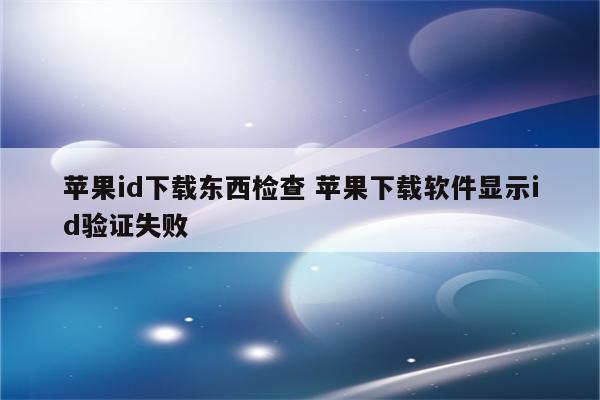 苹果id下载东西检查 苹果下载软件显示id验证失败